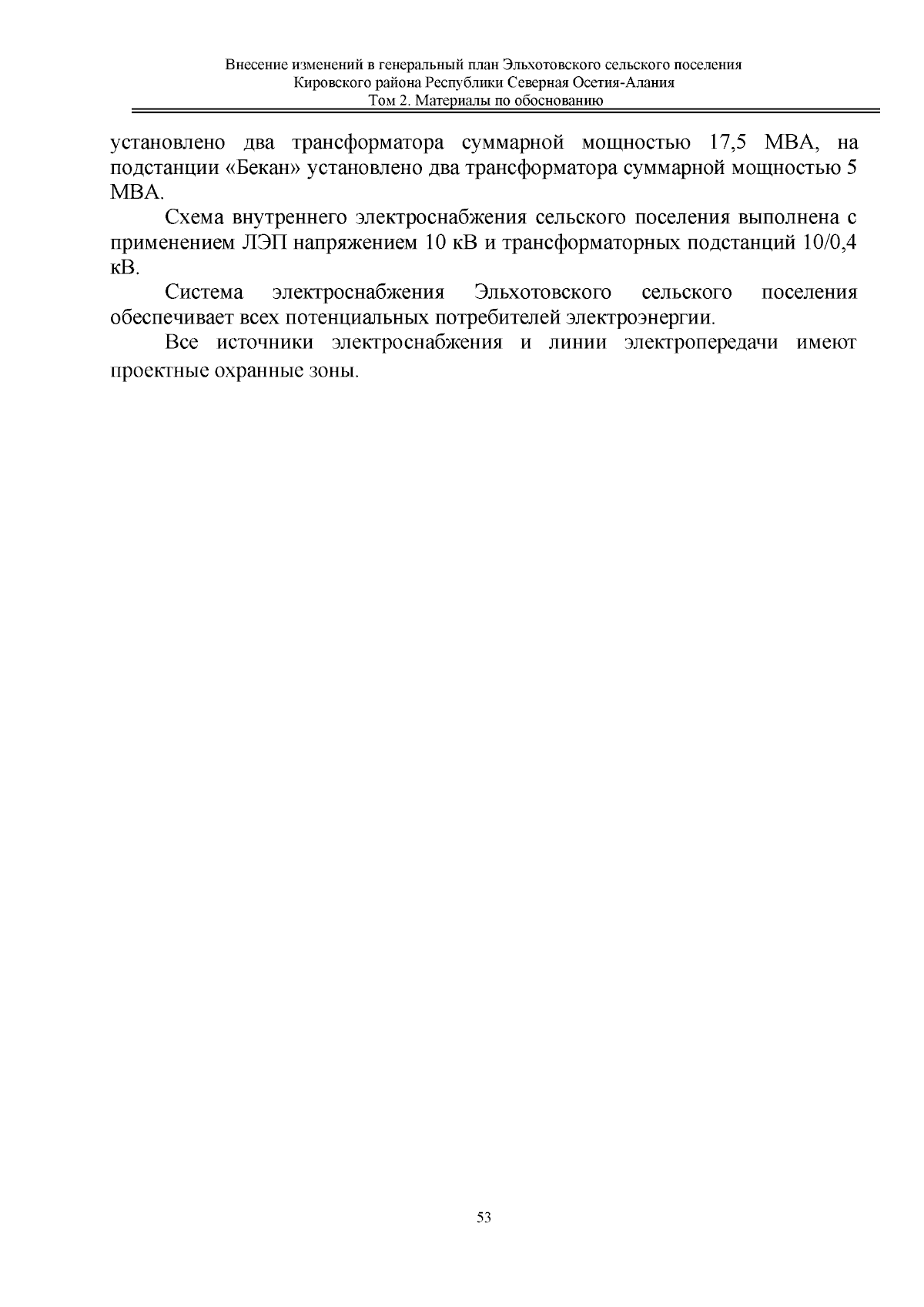 Внесение изменений в генеральный план Эльхотовского сельского поселения
Кировского района Республики Северная Осетия-Алания
Том 2. Материалы по обоснованию

установлено два трансформатора суммарной мощностью 17,5 МВА, на подстанции «Бекан» установлено два трансформатора суммарной мощностью 5 МВА.

Схема внутреннего электроснабжения сельского поселения выполнена с применением ЛЭП напряжением 10 кВ и трансформаторных подстанций 10/0,4 кВ.

Система электроснабжения Эльхотовского сельского поселения обеспечивает всех потенциальных потребителей электроэнергии.

Все источники электроснабжения и линии электропередачи имеют проектные охранные зоны.

53